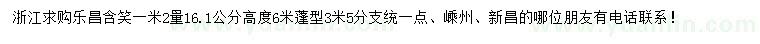 浙江求购乐昌含笑一米2量16.1公分高度6米蓬型3米5分支统一点、嵊州、新昌的哪位朋友有电话联系！